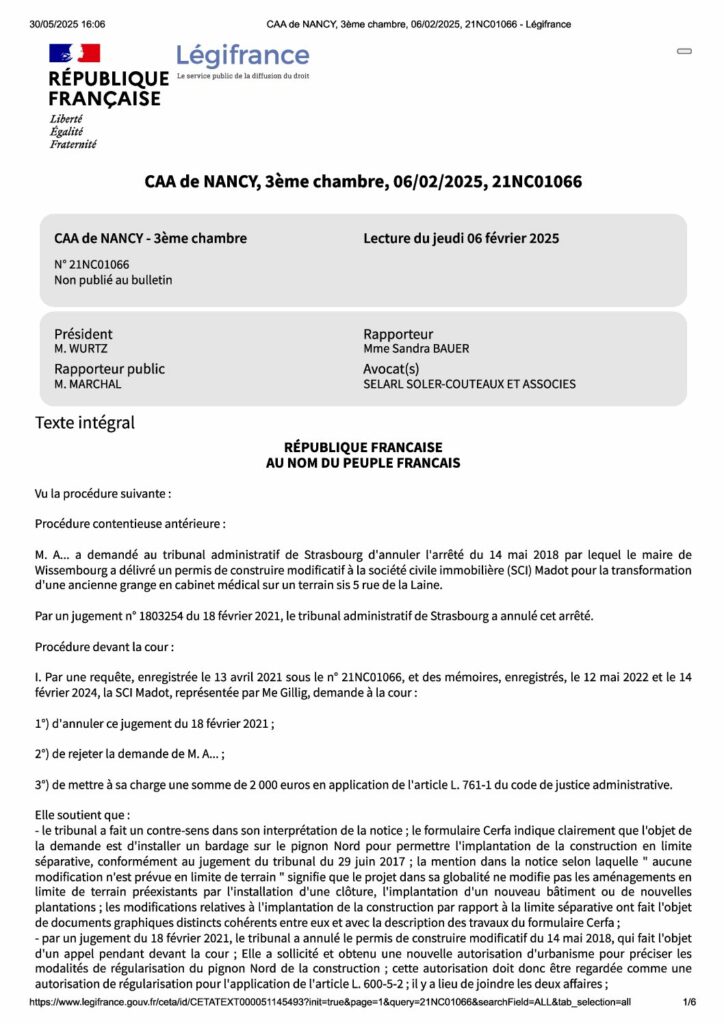 30/05/2025 16:06 CAA de NANCY, 3ème chambre, 06/02/2025, 21NC01066 - Légifrance

RÉPUBLIQUE FRANÇAISE
Liberté
Égalité
Fraternité

Légifrance
Le service public de la diffusion du droit

CAA de NANCY, 3ème chambre, 06/02/2025, 21NC01066

CAA de NANCY - 3ème chambre
N° 21NC01066
Non publié au bulletin

Lecture du jeudi 06 février 2025

Président
M. WURTZ
Rapporteur public
M. MARCHAL

Rapporteur
Mme Sandra BAUER
Avocat(s)
SELARL SOLER-COUTEAUX ET ASSOCIES

Texte intégral

RÉPUBLIQUE FRANCAISE
AU NOM DU PEUPLE FRANCAIS

Vu la procédure suivante :

Procédure contentieuse antérieure :

M. A... a demandé au tribunal administratif de Strasbourg d'annuler l'arrêté du 14 mai 2018 par lequel le maire de Wissembourg a délivré un permis de construire modificatif à la société civile immobilière (SCI) Madot pour la transformation d'une ancienne grange en cabinet médical sur un terrain sis 5 rue de la Laine.

Par un jugement n° 1803254 du 18 février 2021, le tribunal administratif de Strasbourg a annulé cet arrêté.

Procédure devant la cour :

I. Par une requête, enregistrée le 13 avril 2021 sous le n° 21NC01066, et des mémoires, enregistrés, le 12 mai 2022 et le 14 février 2024, la SCI Madot, représentée par Me Gillig, demande à la cour :

1°) d'annuler ce jugement du 18 février 2021 ;

2°) de rejeter la demande de M. A... ;

3°) de mettre à sa charge une somme de 2 000 euros en application de l'article L. 761-1 du code de justice administrative.

Elle soutient que :
- le tribunal a fait un contre-sens dans son interprétation de la notice ; le formulaire Cerfa indique clairement que l'objet de la demande est d'installer un bardage sur le pignon Nord pour permettre l'implantation de la construction en limite séparative, conformément au jugement du tribunal du 29 juin 2017 ; la mention dans la notice selon laquelle " aucune modification n'est prévue en limite de terrain " signifie que le projet dans sa globalité ne modifie pas les aménagements en limite de terrain préexistants par l'installation d'une clôture, l'implantation d'un nouveau bâtiment ou de nouvelles plantations ; les modifications relatives à l'implantation de la construction par rapport à la limite séparative ont fait l'objet de documents graphiques distincts cohérents entre eux et avec la description des travaux du formulaire Cerfa ;
- par un jugement du 18 février 2021, le tribunal a annulé le permis de construire modificatif du 14 mai 2018, qui fait l'objet d'un appel pendant devant la cour ; Elle a sollicité et obtenu une nouvelle autorisation d'urbanisme pour préciser les modalités de régularisation du pignon Nord de la construction ; cette autorisation doit donc être regardée comme une autorisation de régularisation pour l'application de l'article L. 600-5-2 ; il y a lieu de joindre les deux affaires ;

https://www.legifrance.gouv.fr/ceta/id/CETATEXT000051145493?init=true&page=1&query=21NC01066&searchField=ALL&tab_selection=all 1/6